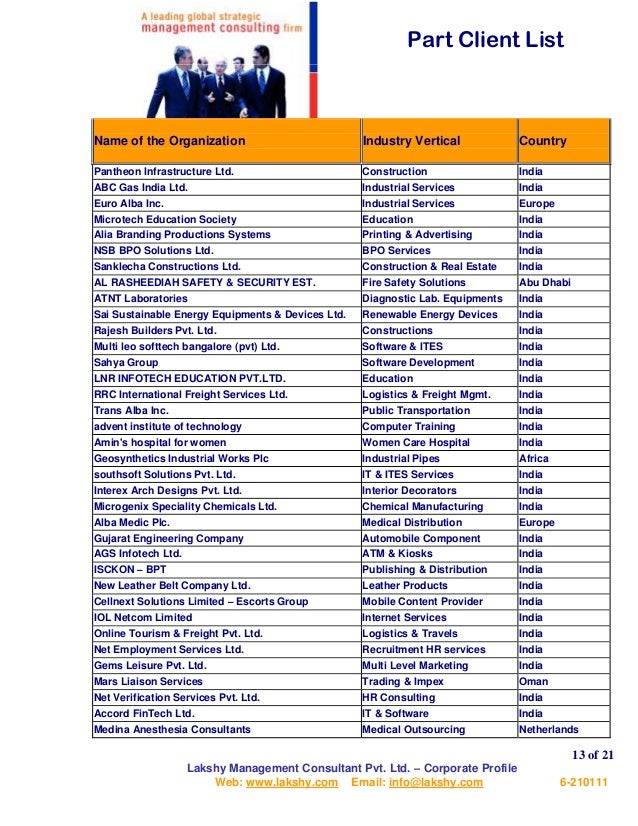 A leading global strategic management consulting firm

Part Client List

| Name of the Organization | Industry Vertical | Country |
|---|---|---|
| Pantheon Infrastructure Ltd. | Construction | India |
| ABC Gas India Ltd. | Industrial Services | India |
| Euro Alba Inc. | Industrial Services | Europe |
| Microtech Education Society | Education | India |
| Alia Branding Productions Systems | Printing & Advertising | India |
| NSB BPO Solutions Ltd. | BPO Services | India |
| Sanklecha Constructions Ltd. | Construction & Real Estate | India |
| AL RASHEEDIAH SAFETY & SECURITY EST. | Fire Safety Solutions | Abu Dhabi |
| ATNT Laboratories | Diagnostic Lab. Equipments | India |
| Sai Sustainable Energy Equipments & Devices Ltd. | Renewable Energy Devices | India |
| Rajesh Builders Pvt. Ltd. | Constructions | India |
| Multi leo softtech bangalore (pvt) Ltd. | Software & ITES | India |
| Sahya Group | Software Development | India |
| LNR INFOTECH EDUCATION PVT.LTD. | Education | India |
| RRC International Freight Services Ltd. | Logistics & Freight Mgmt. | India |
| Trans Alba Inc. | Public Transportation | India |
| advent institute of technology | Computer Training | India |
| Amin's hospital for women | Women Care Hospital | India |
| Geosynthetics Industrial Works Plc | Industrial Pipes | Africa |
| southsoft Solutions Pvt. Ltd. | IT & ITES Services | India |
| Interex Arch Designs Pvt. Ltd. | Interior Decorators | India |
| Microgenix Speciality Chemicals Ltd. | Chemical Manufacturing | India |
| Alba Medic Plc. | Medical Distribution | Europe |
| Gujarat Engineering Company | Automobile Component | India |
| AGS Infotech Ltd. | ATM & Kiosks | India |
| ISCKON – BPT | Publishing & Distribution | India |
| New Leather Belt Company Ltd. | Leather Products | India |
| Cellnext Solutions Limited – Escorts Group | Mobile Content Provider | India |
| IOL Netcom Limited | Internet Services | India |
| Online Tourism & Freight Pvt. Ltd. | Logistics & Travels | India |
| Net Employment Services Ltd. | Recruitment HR services | India |
| Gems Leisure Pvt. Ltd. | Multi Level Marketing | India |
| Mars Liaison Services | Trading & Impex | Oman |
| Net Verification Services Pvt. Ltd. | HR Consulting | India |
| Accord FinTech Ltd. | IT & Software | India |
| Medina Anesthesia Consultants | Medical Outsourcing | Netherlands |

13 of 21

Lakshy Management Consultant Pvt. Ltd. – Corporate Profile
Web: www.lakshy.com Email: info@lakshy.com 6-210111